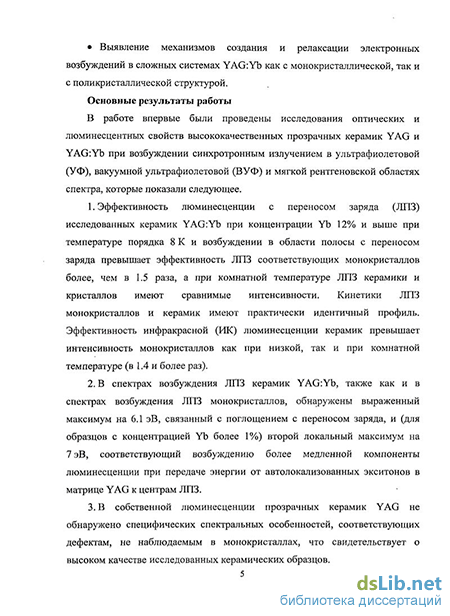 • Выявление механизмов создания и релаксации электронных возбуждений в сложных системах YAG:Yb как с монокристаллической, так и с поликристаллической структурой.

Основные результаты работы

В работе впервые были проведены исследования оптических и люминесцентных свойств высококачественных прозрачных керамик YAG и YAG:Yb при возбуждении синхротронным излучением в ультрафиолетовой (УФ), вакуумной ультрафиолетовой (ВУФ) и мягкой рентгеновской областях спектра, которые показали следующее.

1. Эффективность люминесценции с переносом заряда (ЛПЗ) исследованных керамик YAG:Yb при концентрации Yb 12% и выше при температуре порядка 8 К и возбуждении в области полосы с переносом заряда превышает эффективность ЛПЗ соответствующих монокристаллов более, чем в 1.5 раза, а при комнатной температуре ЛПЗ керамики и кристаллов имеют сравнимые интенсивности. Кинетики ЛПЗ монокристаллов и керамик имеют практически идентичный профиль. Эффективность инфракрасной (ИК) люминесценции керамик превышает интенсивность монокристаллов как при низкой, так и при комнатной температуре (в 1.4 и более раз).

2. В спектрах возбуждения ЛПЗ керамик YAG:Yb, также как и в спектрах возбуждения ЛПЗ монокристаллов, обнаружены выраженный максимум на 6.1 эВ, связанный с поглощением с переносом заряда, и (для образцов с концентрацией Yb более 1%) второй локальный максимум на 7 эВ, соответствующий возбуждению более медленной компоненты люминесценции при передаче энергии от автолокализованных экситонов в матрице YAG к центрам ЛПЗ.

3. В собственной люминесценции прозрачных керамик YAG не обнаружено специфических спектральных особенностей, соответствующих дефектам, не наблюдаемым в монокристаллах, что свидетельствует о высоком качестве исследованных керамических образцов.

5

dsLib.net
библиотека диссертаций